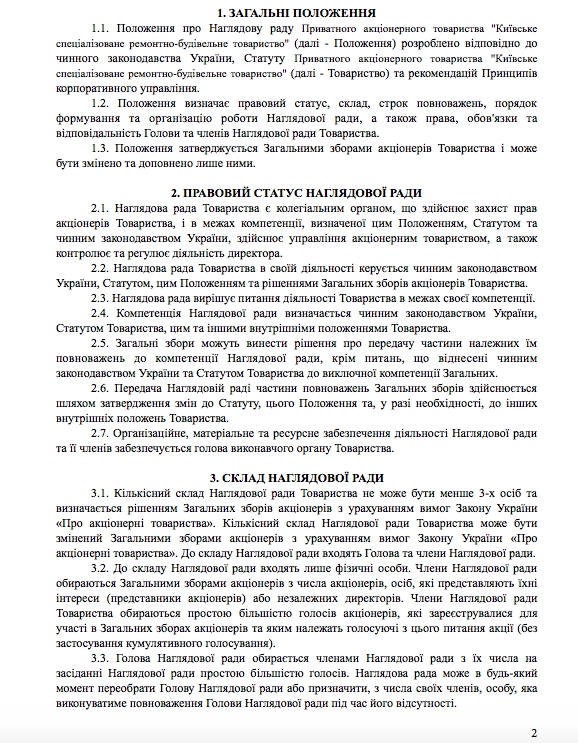 1. ЗАГАЛЬНІ ПОЛОЖЕННЯ

1.1. Положення про Наглядову раду Приватного акціонерного товариства "Київське спеціалізоване ремонтно-будівельне товариство" (далі - Положення) розроблено відповідно до чинного законодавства України, Статуту Приватного акціонерного товариства "Київське спеціалізоване ремонтно-будівельне товариство" (далі - Товариство) та рекомендацій Принципів корпоративного управління.

1.2. Положення визначає правовий статус, склад, строк повноважень, порядок формування та організацію роботи Наглядової ради, а також права, обов'язки та відповідальність Голови та членів Наглядової ради Товариства.

1.3. Положення затверджується Загальними зборами акціонерів Товариства і може бути змінено та доповнено лише ними.

2. ПРАВОВИЙ СТАТУС НАГЛЯДОВОЇ РАДИ

2.1. Наглядова рада Товариства є колегіальним органом, що здійснює захист прав акціонерів Товариства, і в межах компетенції, визначеної цим Положенням, Статутом та чинним законодавством України, здійснює управління акціонерним товариством, а також контролює та регулює діяльність директора.

2.2. Наглядова рада Товариства в своїй діяльності керується чинним законодавством України, Статутом, цим Положенням та рішеннями Загальних зборів акціонерів Товариства.

2.3. Наглядова рада вирішує питання діяльності Товариства в межах своєї компетенції.

2.4. Компетенція Наглядової ради визначається чинним законодавством України, Статутом Товариства, цим та іншими внутрішніми положеннями Товариства.

2.5. Загальні збори можуть винести рішення про передачу частини належних їм повноважень до компетенції Наглядової ради, крім питань, що віднесені чинним законодавством України та Статутом Товариства до виключної компетенції Загальних.

2.6. Передача Наглядовій раді частини повноважень Загальних зборів здійснюється шляхом затвердження змін до Статуту, цього Положення та, у разі необхідності, до інших внутрішніх положень Товариства.

2.7. Організаційне, матеріальне та ресурсне забезпечення діяльності Наглядової ради та її членів забезпечується голова виконавчого органу Товариства.

3. СКЛАД НАГЛЯДОВОЇ РАДИ

3.1. Кількісний склад Наглядової ради Товариства не може бути менше 3-х осіб та визначається рішенням Загальних зборів акціонерів з урахуванням вимог Закону України «Про акціонерні товариства». Кількісний склад Наглядової ради Товариства може бути змінений Загальними зборами акціонерів з урахуванням вимог Закону України «Про акціонерні товариства». До складу Наглядової ради входять Голова та члени Наглядової ради.

3.2. До складу Наглядової ради входять лише фізичні особи. Члени Наглядової ради обираються Загальними зборами акціонерів з числа акціонерів, осіб, які представляють їхні інтереси (представники акціонерів) або незалежних директорів. Члени Наглядової ради Товариства обираються простою більшістю голосів акціонерів, які зареєструвалися для участі в Загальних зборах акціонерів та яким належать голосуючі з цього питання акції (без застосування кумулятивного голосування).

3.3. Голова Наглядової ради обирається членами Наглядової ради з їх числа на засіданні Наглядової ради простою більшістю голосів. Наглядова рада може в будь-який момент переобрати Голову Наглядової ради або призначити, з числа своїх членів, особу, яка виконуватиме повноваження Голови Наглядової ради під час його відсутності.

2